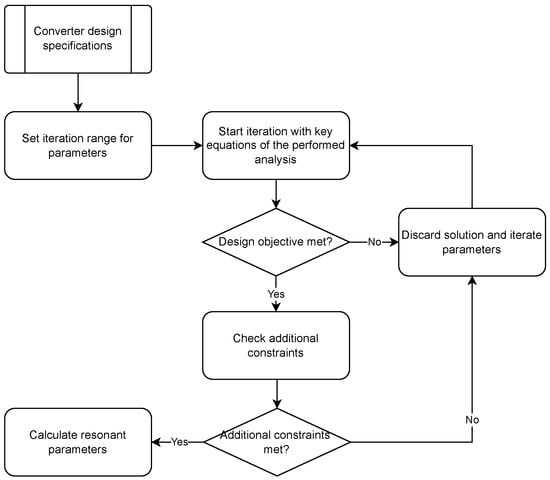 Converter design specifications

Set iteration range for parameters

Start iteration with key equations of the performed analysis

Design objective met?

No

Discard solution and iterate parameters

Yes

Check additional constraints

Additional constraints met?

No

Yes

Calculate resonant parameters